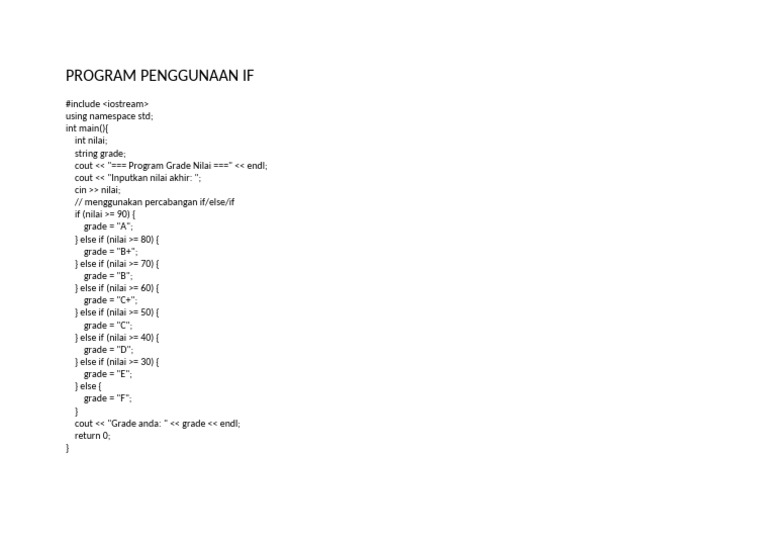 PROGRAM PENGGUNAAN IF

#include <iostream>
using namespace std;
int main(){
    int nilai;
    string grade;
    cout << "=== Program Grade Nilai ===" << endl;
    cout << "Inputkan nilai akhir: ";
    cin >> nilai;
    // menggunakan percabangan if/else/if
    if (nilai >= 90) {
        grade = "A";
    } else if (nilai >= 80) {
        grade = "B+";
    } else if (nilai >= 70) {
        grade = "B";
    } else if (nilai >= 60) {
        grade = "C+";
    } else if (nilai >= 50) {
        grade = "C";
    } else if (nilai >= 40) {
        grade = "D";
    } else if (nilai >= 30) {
        grade = "E";
    } else {
        grade = "F";
    }
    cout << "Grade anda: " << grade << endl;
    return 0;
}